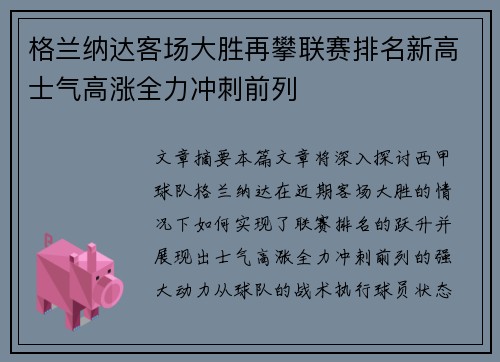 格兰纳达客场大胜再攀联赛排名新高士气高涨全力冲刺前列

文章摘要本篇文章将深入探讨西甲球队格兰纳达在近期客场大胜的情况下如何实现了联赛排名的跃升并展现出士气高涨全力冲刺前列的强大动力从球队的战术执行球员状态